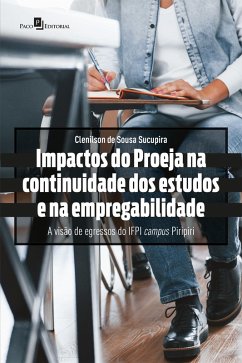 Paco Editorial

Clenilson de Sousa Sucupira

Impactos do Proeja na continuidade dos estudos e na empregabilidade

A visão de egressos do IFPI campus Piripiri